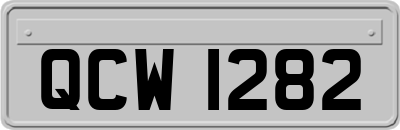 QCW 1282